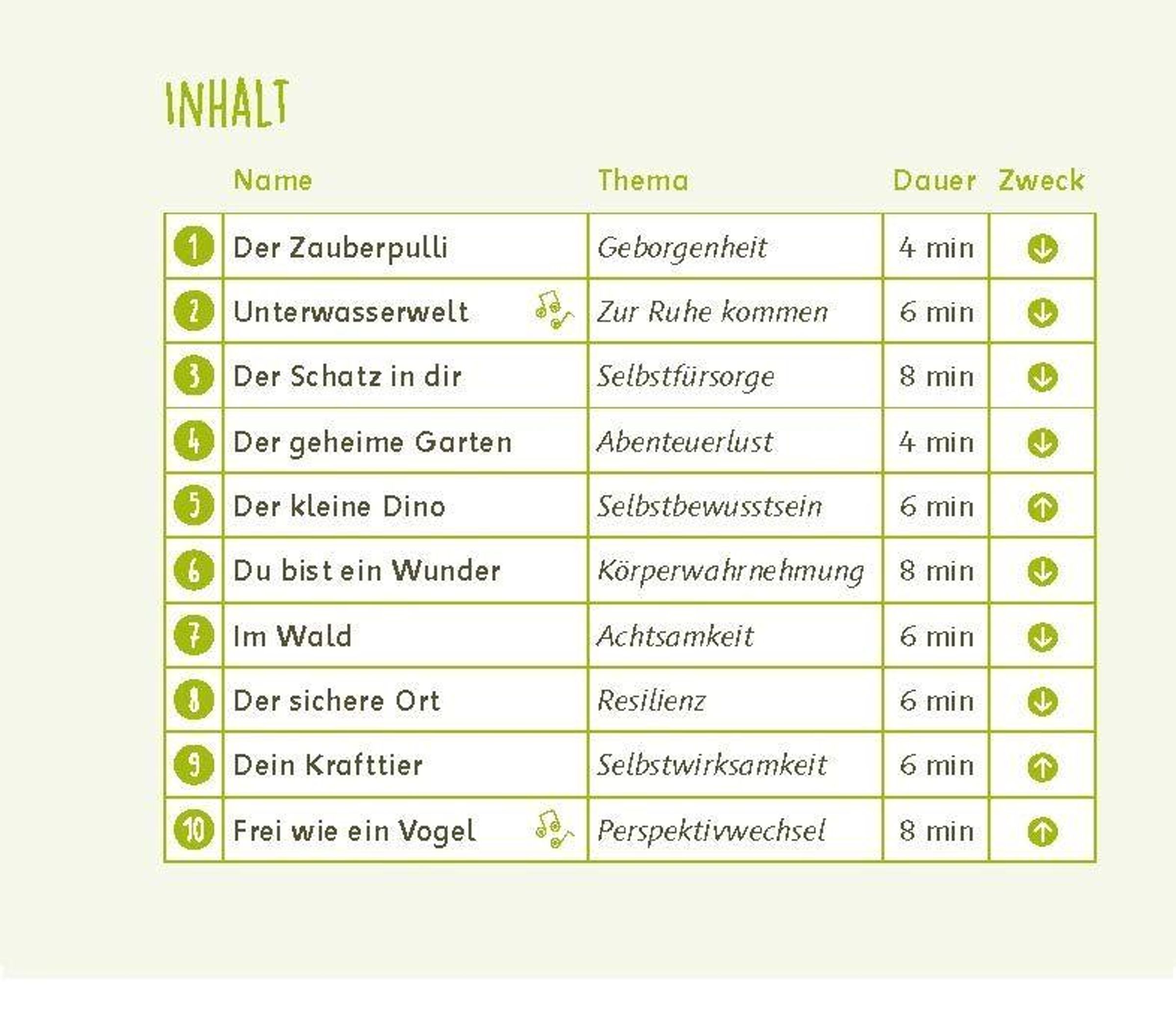 INHALT

| | Name | Thema | Dauer | Zweck |
|---|---|---|---|---|
| 1 | Der Zauberpulli | Geborgenheit | 4 min | ↓ |
| 2 | Unterwasserwelt | Zur Ruhe kommen | 6 min | ↓ |
| 3 | Der Schatz in dir | Selbstfürsorge | 8 min | ↓ |
| 4 | Der geheime Garten | Abenteuerlust | 4 min | ↓ |
| 5 | Der kleine Dino | Selbstbewusstsein | 6 min | ↑ |
| 6 | Du bist ein Wunder | Körperwahrnehmung | 8 min | ↓ |
| 7 | Im Wald | Achtsamkeit | 6 min | ↓ |
| 8 | Der sichere Ort | Resilienz | 6 min | ↓ |
| 9 | Dein Krafttier | Selbstwirksamkeit | 6 min | ↑ |
| 10 | Frei wie ein Vogel | Perspektivwechsel | 8 min | ↑ |